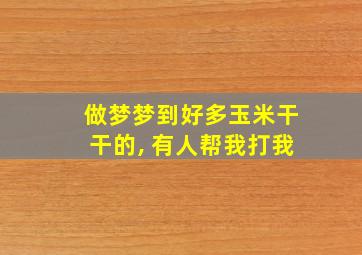 做梦梦到好多玉米干干的，有人帮我打我